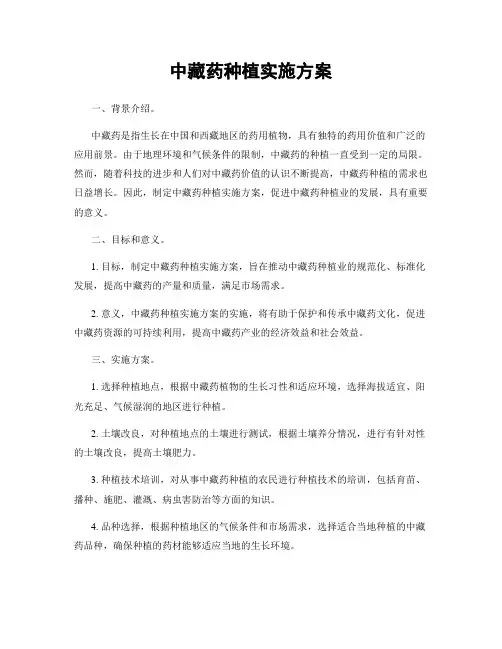 中藏药种植实施方案

一、背景介绍。

中藏药是指生长在中国和西藏地区的药用植物，具有独特的药用价值和广泛的应用前景。由于地理环境和气候条件的限制，中藏药的种植一直受到一定的局限。然而，随着科技的进步和人们对中藏药价值的认识不断提高，中藏药种植的需求也日益增长。因此，制定中藏药种植实施方案，促进中藏药种植业的发展，具有重要的意义。

二、目标和意义。

1. 目标，制定中藏药种植实施方案，旨在推动中藏药种植业的规范化、标准化发展，提高中藏药的产量和质量，满足市场需求。

2. 意义，中藏药种植实施方案的实施，将有助于保护和传承中藏药文化，促进中藏药资源的可持续利用，提高中藏药产业的经济效益和社会效益。

三、实施方案。

1. 选择种植地点，根据中藏药植物的生长习性和适应环境，选择海拔适宜、阳光充足、气候湿润的地区进行种植。

2. 土壤改良，对种植地点的土壤进行测试，根据土壤养分情况，进行有针对性的土壤改良，提高土壤肥力。

3. 种植技术培训，对从事中藏药种植的农民进行种植技术的培训，包括育苗、播种、施肥、灌溉、病虫害防治等方面的知识。

4. 品种选择，根据种植地区的气候条件和市场需求，选择适合当地种植的中藏药品种，确保种植的药材能够适应当地的生长环境。